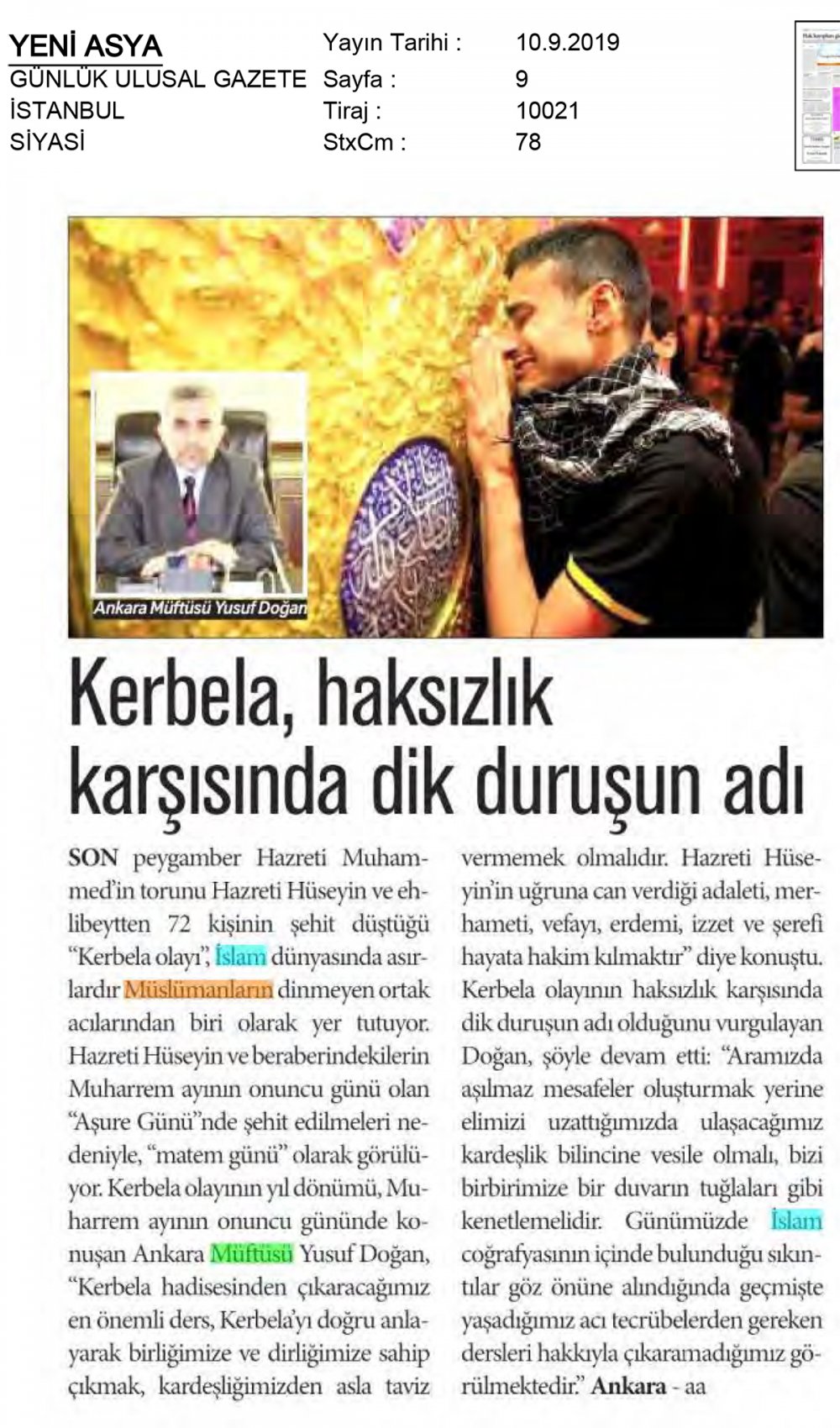 YENİ ASYA
GÜNLÜK ULUSAL GAZETE
İSTANBUL
SİYASİ

Yayın Tarihi : 10.9.2019
Sayfa : 9
Tiraj : 10021
StxCm : 78

Ankara Müftüsü Yusuf Doğan

Kerbela, haksızlık karşısında dik duruşun adı

SON peygamber Hazreti Muhammed'in torunu Hazreti Hüseyin ve ehlibeytten 72 kişinin şehit düştüğü "Kerbela olayı", İslam dünyasında asırlardır Müslümanların dinmeyen ortak acılarından biri olarak yer tutuyor. Hazreti Hüseyin ve beraberindekilerin Muharrem ayının onuncu günü olan "Aşure Günü"nde şehit edilmeleri nedeniyle, "matem günü" olarak görülüyor. Kerbela olayının yıl dönümü, Muharrem ayının onuncu gününde konuşan Ankara Müftüsü Yusuf Doğan, "Kerbela hadisesinden çıkaracağımız en önemli ders, Kerbela'yı doğru anlayarak birliğimize ve dirliğimize sahip çıkmak, kardeşliğimizden asla taviz vermemek olmalıdır. Hazreti Hüseyin'in uğruna can verdiği adaleti, merhameti, vefayı, erdemi, izzet ve şerefi hayata hakim kılmaktır" diye konuştu. Kerbela olayının haksızlık karşısında dik duruşun adı olduğunu vurgulayan Doğan, şöyle devam etti: "Aramızda aşılmaz mesafeler oluşturmak yerine elimizi uzattığımızda ulaşacağımız kardeşlik bilincine vesile olmalı, bizi birbirimize bir duvarın tuğlaları gibi kenetlemelidir. Günümüzde İslam coğrafyasının içinde bulunduğu sıkıntılar göz önüne alındığında geçmişte yaşadığımız acı tecrübelerden gereken dersleri hakkıyla çıkaramadığımız görülmektedir." Ankara - aa